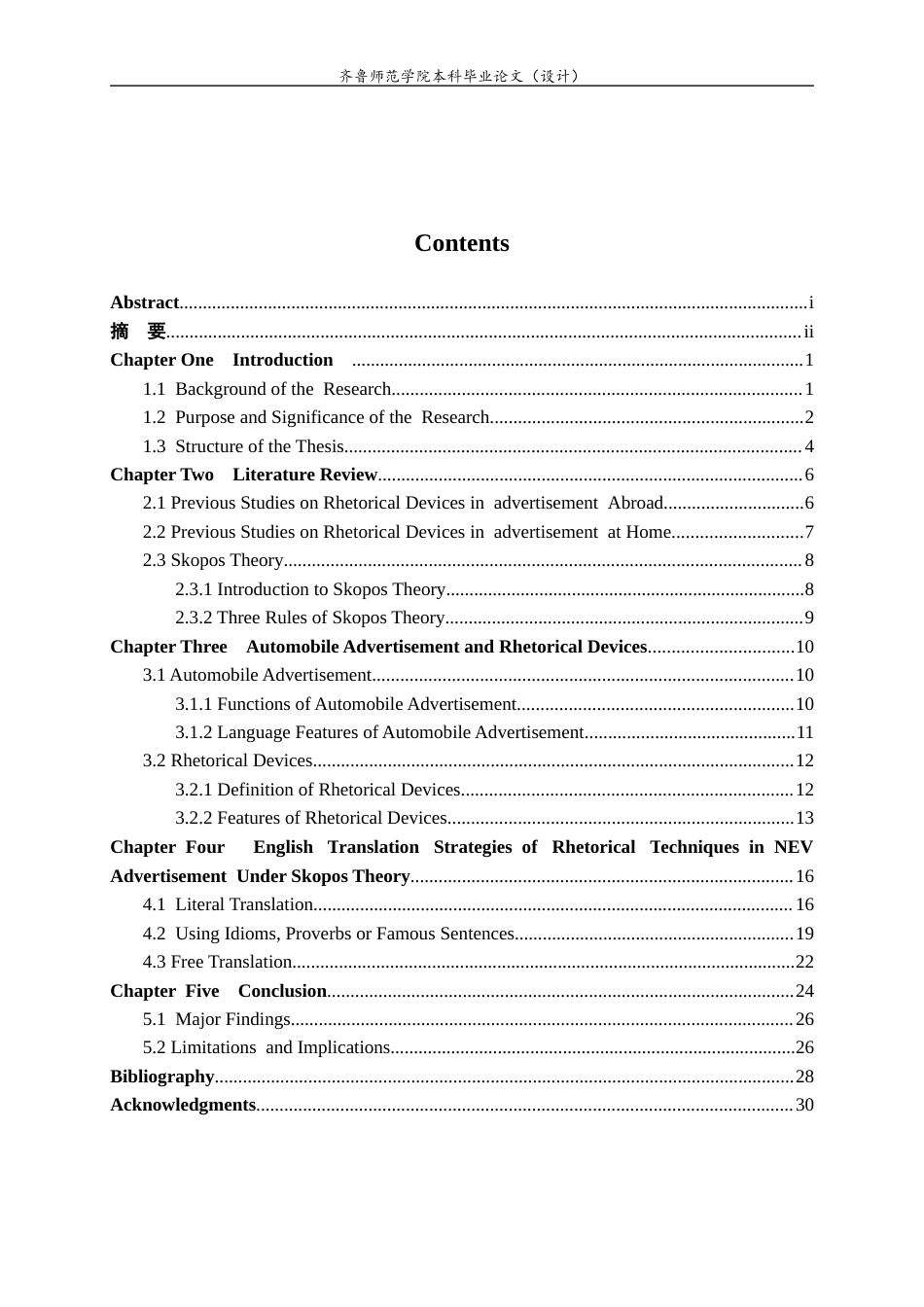 齐鲁师范学院本科毕业论文（设计）

Contents

Abstract i
摘 要 ii
Chapter One Introduction 1
1.1 Background of the Research 1
1.2 Purpose and Significance of the Research 2
1.3 Structure of the Thesis 4
Chapter Two Literature Review 6
2.1 Previous Studies on Rhetorical Devices in advertisement Abroad 6
2.2 Previous Studies on Rhetorical Devices in advertisement at Home 7
2.3 Skopos Theory 8
2.3.1 Introduction to Skopos Theory 8
2.3.2 Three Rules of Skopos Theory 9
Chapter Three Automobile Advertisement and Rhetorical Devices 10
3.1 Automobile Advertisement 10
3.1.1 Functions of Automobile Advertisement 10
3.1.2 Language Features of Automobile Advertisement 11
3.2 Rhetorical Devices 12
3.2.1 Definition of Rhetorical Devices 12
3.2.2 Features of Rhetorical Devices 13
Chapter Four English Translation Strategies of Rhetorical Techniques in NEV Advertisement Under Skopos Theory 16
4.1 Literal Translation 16
4.2 Using Idioms, Proverbs or Famous Sentences 19
4.3 Free Translation 22
Chapter Five Conclusion 24
5.1 Major Findings 26
5.2 Limitations and Implications 26
Bibliography 28
Acknowledgments 30